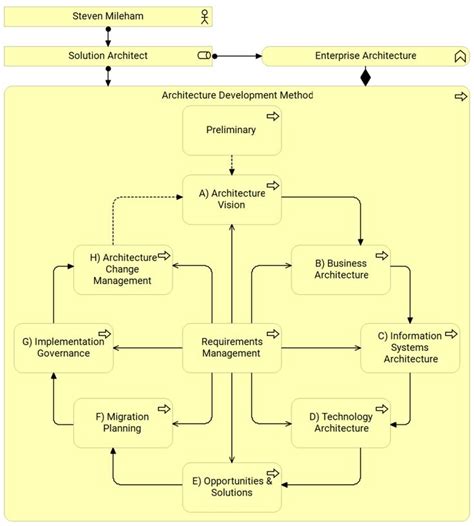 Steven Mileham

Solution Architect

Enterprise Architecture

Architecture Development Method

Preliminary

A) Architecture Vision

H) Architecture Change Management

B) Business Architecture

G) Implementation Governance

Requirements Management

C) Information Systems Architecture

F) Migration Planning

D) Technology Architecture

E) Opportunities & Solutions